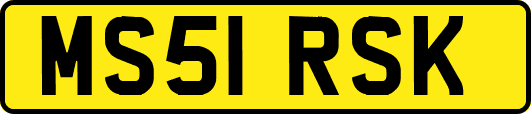 MS51 RSK